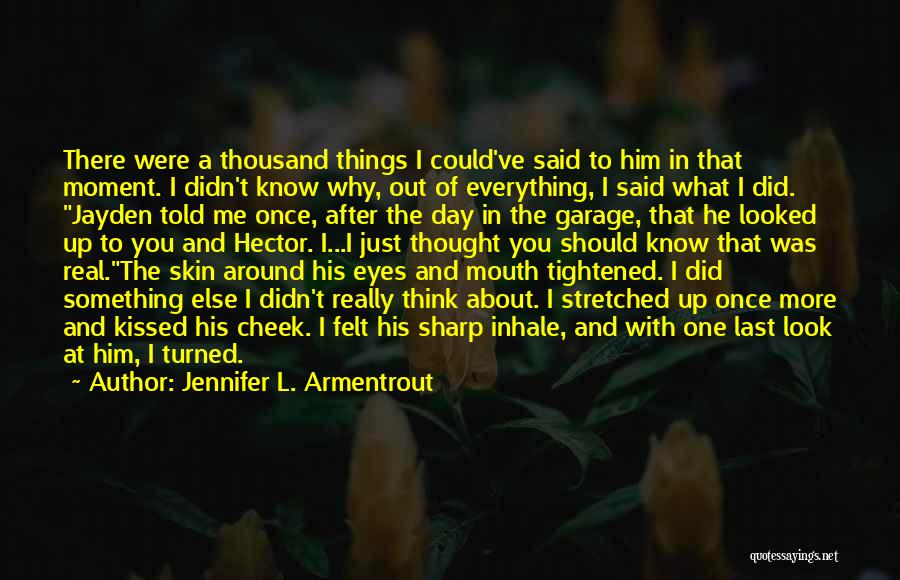 There were a thousand things I could've said to him in that moment. I didn't know why, out of everything, I said what I did. "Jayden told me once, after the day in the garage, that he looked up to you and Hector. I...I just thought you should know that was real."The skin around his eyes and mouth tightened. I did something else I didn't really think about. I stretched up once more and kissed his cheek. I felt his sharp inhale, and with one last look at him, I turned.

~ Author: Jennifer L. Armentrout

quotessayings.net